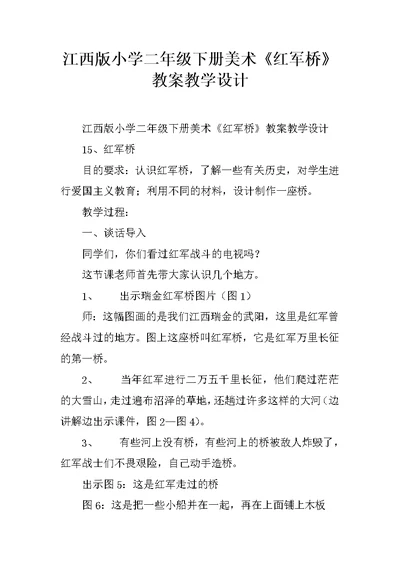 江西版小学二年级下册美术《红军桥》教案教学设计

江西版小学二年级下册美术《红军桥》教案教学设计

15、红军桥

目的要求：认识红军桥，了解一些有关历史，对学生进行爱国主义教育；利用不同的材料，设计制作一座桥。

教学过程：

一、谈话导入

同学们，你们看过红军战斗的电视吗？

这节课老师首先带大家认识几个地方。

1、　出示瑞金红军桥图片（图 1）

师：这幅图画的是我们江西瑞金的武阳，这里是红军曾经战斗过的地方。图上这座桥叫红军桥，它是红军万里长征的第一桥。

2、　当年红军进行二万五千里长征，他们爬过茫茫的大雪山，走过遍布沼泽的草地，还趟过许多这样的大河（边讲解边出示课件，图 2—图 4）。

3、　有些河上没有桥，有些河上的桥被敌人炸毁了，红军战士们不畏艰险，自己动手造桥。

出示图 5：这是红军走过的桥

图 6：这是把一些小船并在一起，再在上面铺上木板